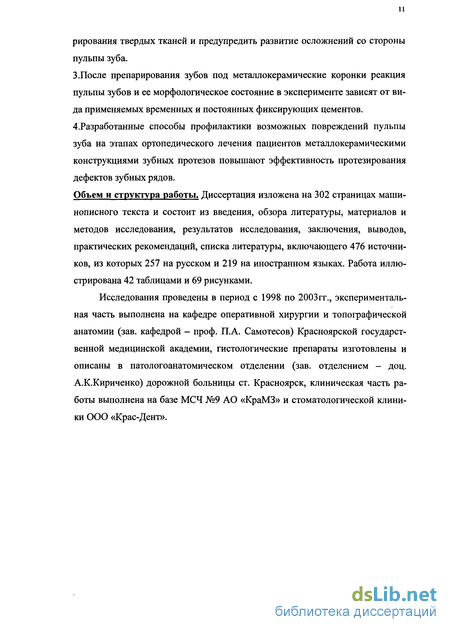 11

рирования твердых тканей и предупредить развитие осложнений со стороны пульпы зуба.

3.После препарирования зубов под металлокерамические коронки реакция пульпы зубов и ее морфологическое состояние в эксперименте зависят от вида применяемых временных и постоянных фиксирующих цементов.

4.Разработанные способы профилактики возможных повреждений пульпы зуба на этапах ортопедического лечения пациентов металлокерамическими конструкциями зубных протезов повышают эффективность протезирования дефектов зубных рядов.

Объем и структура работы. Диссертация изложена на 302 страницах машинописного текста и состоит из введения, обзора литературы, материалов и методов исследования, результатов исследования, заключения, выводов, практических рекомендаций, списка литературы, включающего 476 источников, из которых 257 на русском и 219 на иностранном языках. Работа иллюстрирована 42 таблицами и 69 рисунками.

Исследования проведены в период с 1998 по 2003гг., экспериментальная часть выполнена на кафедре оперативной хирургии и топографической анатомии (зав. кафедрой – проф. П.А. Самотесов) Красноярской государственной медицинской академии, гистологические препараты изготовлены и описаны в патологоанатомическом отделении (зав. отделением – доц. А.К.Кириченко) дорожной больницы ст. Красноярск, клиническая часть работы выполнена на базе МСЧ №9 АО «КраМЗ» и стоматологической клиники ООО «Крас-Дент».

dsLib.net
библиотека диссертаций